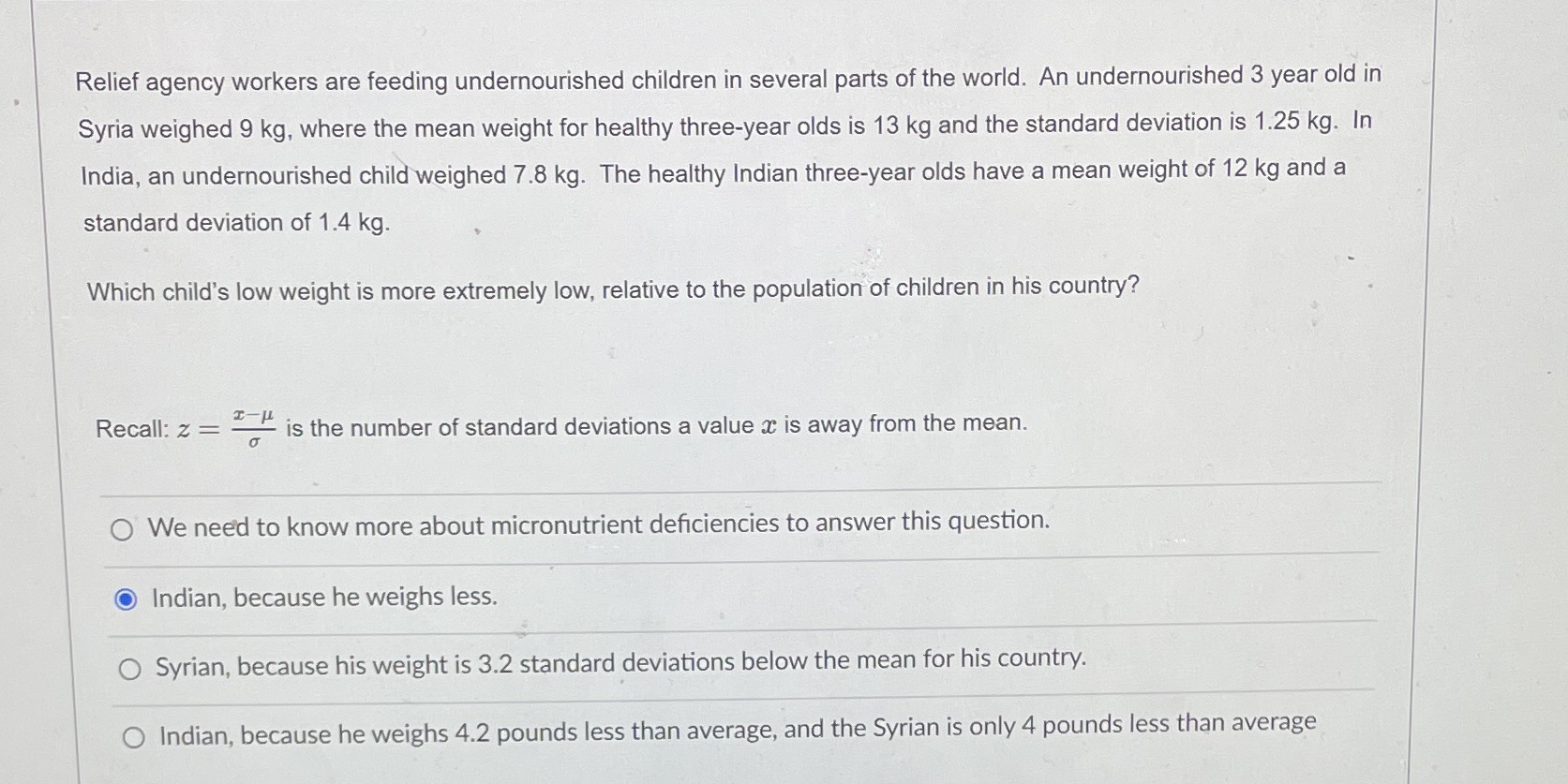 Relief agency workers are feeding undernourished children in several parts of the world. An undernourished 3 year old in Syria weighed 9 kg, where the mean weight for healthy three-year olds is 13 kg and the standard deviation is 1.25 kg. In India, an undernourished child weighed 7.8 kg. The healthy Indian three-year olds have a mean weight of 12 kg and a standard deviation of 1.4 kg.

Which child's low weight is more extremely low, relative to the population of children in his country?

Recall: $z = \frac{x-\mu}{\sigma}$ is the number of standard deviations a value $x$ is away from the mean.

We need to know more about micronutrient deficiencies to answer this question.

Indian, because he weighs less.

Syrian, because his weight is 3.2 standard deviations below the mean for his country.

Indian, because he weighs 4.2 pounds less than average, and the Syrian is only 4 pounds less than average